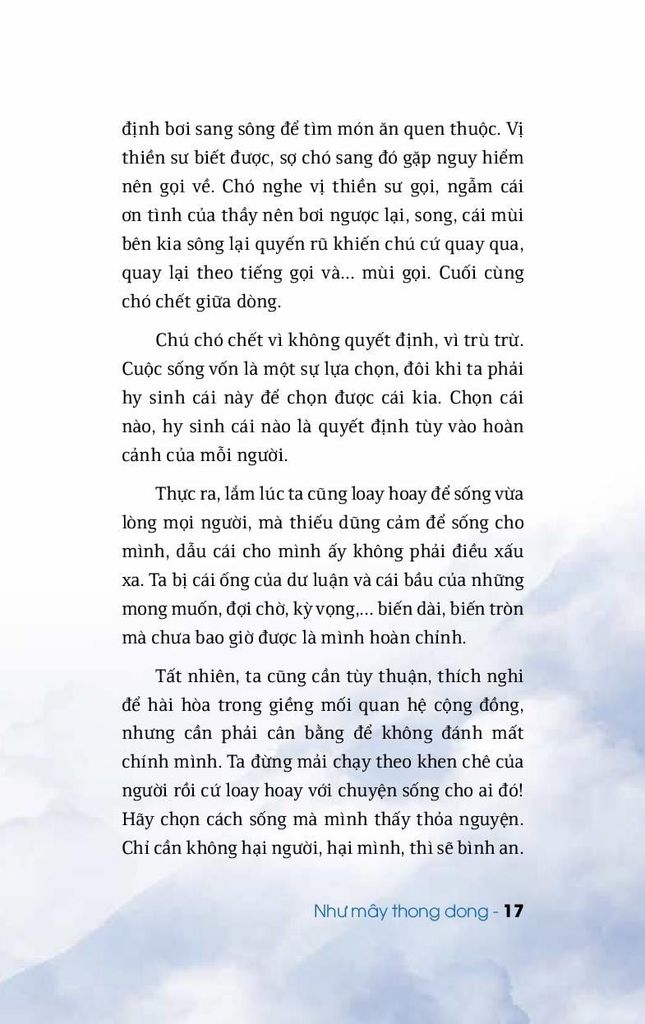 định bơi sang sông để tìm món ăn quen thuộc. Vị thiền sư biết được, sợ chó sang đó gặp nguy hiểm nên gọi về. Chó nghe vị thiền sư gọi, ngẫm cái ơn tình của thầy nên bơi ngược lại, song, cái mùi bên kia sông lại quyến rũ khiến chú cứ quay qua, quay lại theo tiếng gọi và... mùi gọi. Cuối cùng chó chết giữa dòng.

Chú chó chết vì không quyết định, vì trù trừ. Cuộc sống vốn là một sự lựa chọn, đôi khi ta phải hy sinh cái này để chọn được cái kia. Chọn cái nào, hy sinh cái nào là quyết định tùy vào hoàn cảnh của mỗi người.

Thực ra, lắm lúc ta cũng loay hoay để sống vừa lòng mọi người, mà thiếu dũng cảm để sống cho mình, dẫu cái cho mình ấy không phải điều xấu xa. Ta bị cái ống của dư luận và cái bầu của những mong muốn, đợi chờ, kỳ vọng,... biến dài, biến tròn mà chưa bao giờ được là mình hoàn chỉnh.

Tất nhiên, ta cũng cần tùy thuận, thích nghi để hài hòa trong giềng mối quan hệ cộng đồng, nhưng cần phải cân bằng để không đánh mất chính mình. Ta đừng mải chạy theo khen chê của người rồi cứ loay hoay với chuyện sống cho ai đó! Hãy chọn cách sống mà mình thấy thỏa nguyện. Chỉ cần không hại người, hại mình, thì sẽ bình an.

Như mây thong dong - 17